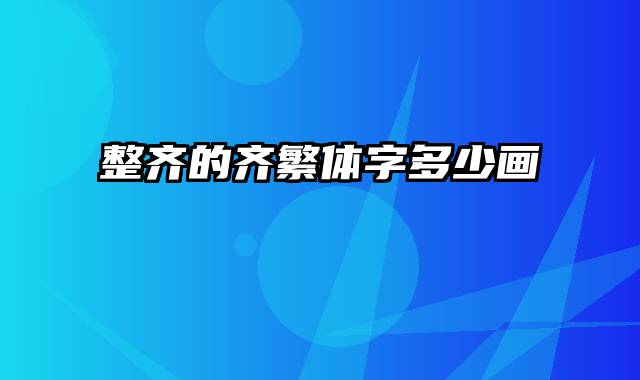 整齐的齐繁体字多少画